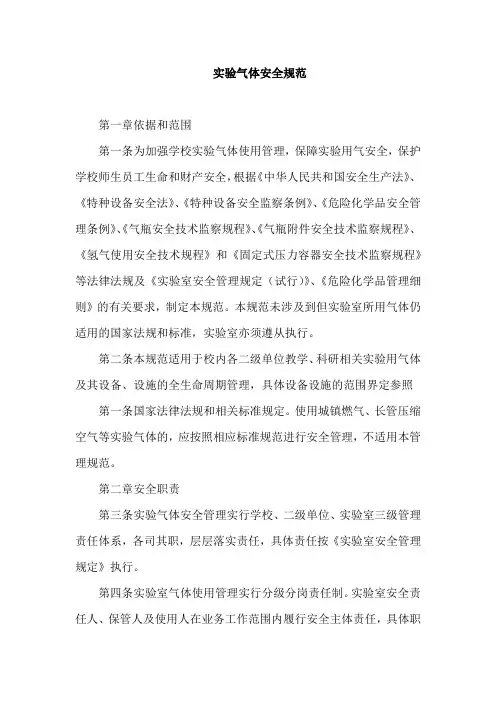 实验气体安全规范

第一章依据和范围

第一条为加强学校实验气体使用管理，保障实验用气安全，保护学校师生员工生命和财产安全，根据《中华人民共和国安全生产法》、《特种设备安全法》、《特种设备安全监察条例》、《危险化学品安全管理条例》、《气瓶安全技术监察规程》、《气瓶附件安全技术监察规程》、《氢气使用安全技术规程》和《固定式压力容器安全技术监察规程》等法律法规及《实验室安全管理规定（试行）》、《危险化学品管理细则》的有关要求，制定本规范。本规范未涉及到但实验室所用气体仍适用的国家法规和标准，实验室亦须遵从执行。

第二条本规范适用于校内各二级单位教学、科研相关实验用气体及其设备、设施的全生命周期管理，具体设备设施的范围界定参照

第一条国家法律法规和相关标准规定。使用城镇燃气、长管压缩空气等实验气体的，应按照相应标准规范进行安全管理，不适用本管理规范。

第二章安全职责

第三条实验气体安全管理实行学校、二级单位、实验室三级管理责任体系，各司其职，层层落实责任，具体责任按《实验室安全管理规定》执行。

第四条实验室气体使用管理实行分级分岗责任制。实验室安全责任人、保管人及使用人在业务工作范围内履行安全主体责任，具体职